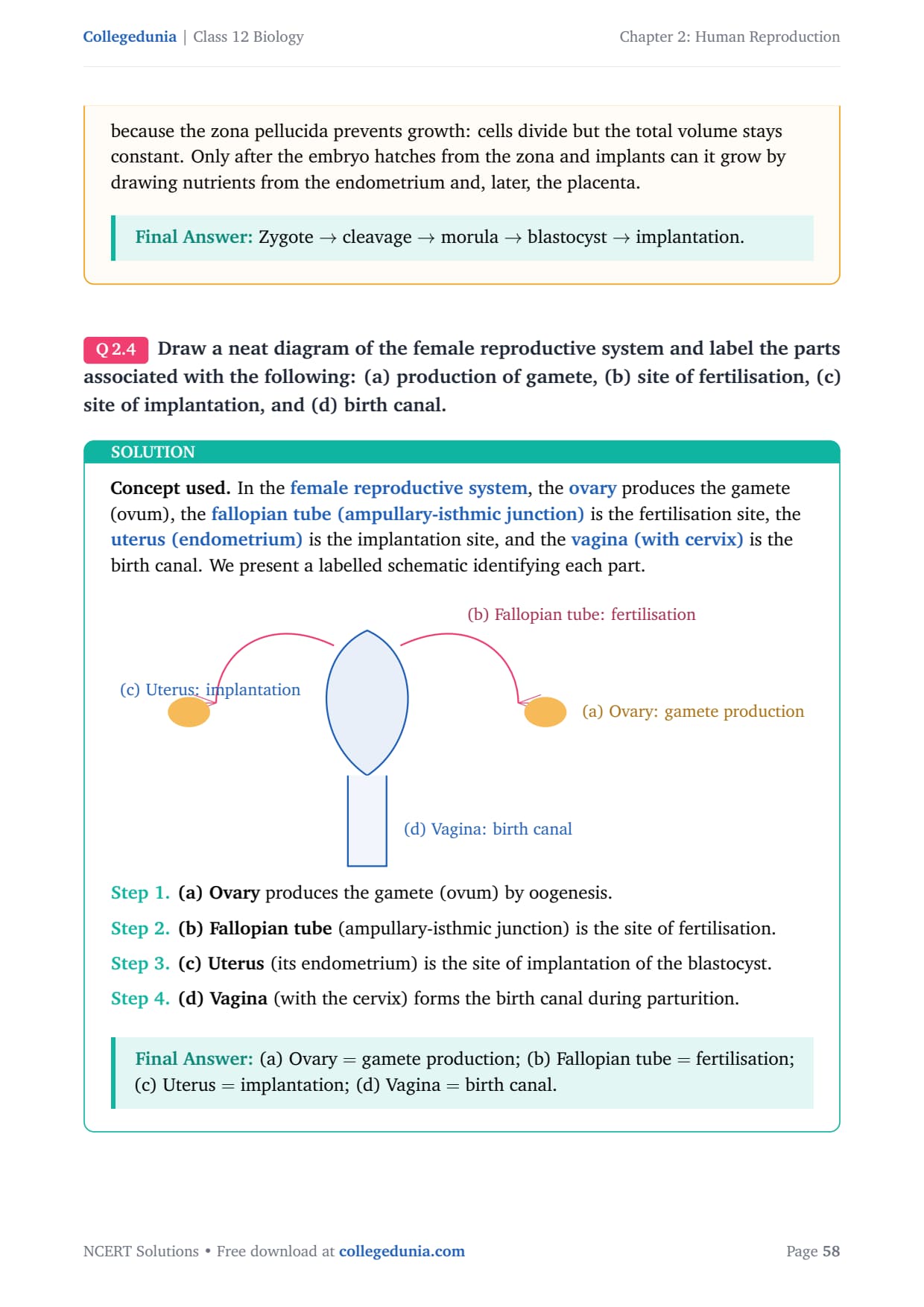 Collegedunia | Class 12 Biology

Chapter 2: Human Reproduction

because the zona pellucida prevents growth: cells divide but the total volume stays constant. Only after the embryo hatches from the zona and implants can it grow by drawing nutrients from the endometrium and, later, the placenta.

Final Answer: Zygote → cleavage → morula → blastocyst → implantation.

Q 2.4 Draw a neat diagram of the female reproductive system and label the parts associated with the following: (a) production of gamete, (b) site of fertilisation, (c) site of implantation, and (d) birth canal.

SOLUTION

Concept used. In the female reproductive system, the ovary produces the gamete (ovum), the fallopian tube (ampullary-isthmic junction) is the fertilisation site, the uterus (endometrium) is the implantation site, and the vagina (with cervix) is the birth canal. We present a labelled schematic identifying each part.

(b) Fallopian tube: fertilisation

(c) Uterus: implantation

(a) Ovary: gamete production

(d) Vagina: birth canal

Step 1. (a) Ovary produces the gamete (ovum) by oogenesis.

Step 2. (b) Fallopian tube (ampullary-isthmic junction) is the site of fertilisation.

Step 3. (c) Uterus (its endometrium) is the site of implantation of the blastocyst.

Step 4. (d) Vagina (with the cervix) forms the birth canal during parturition.

Final Answer: (a) Ovary = gamete production; (b) Fallopian tube = fertilisation; (c) Uterus = implantation; (d) Vagina = birth canal.

NCERT Solutions • Free download at collegedunia.com

Page 58